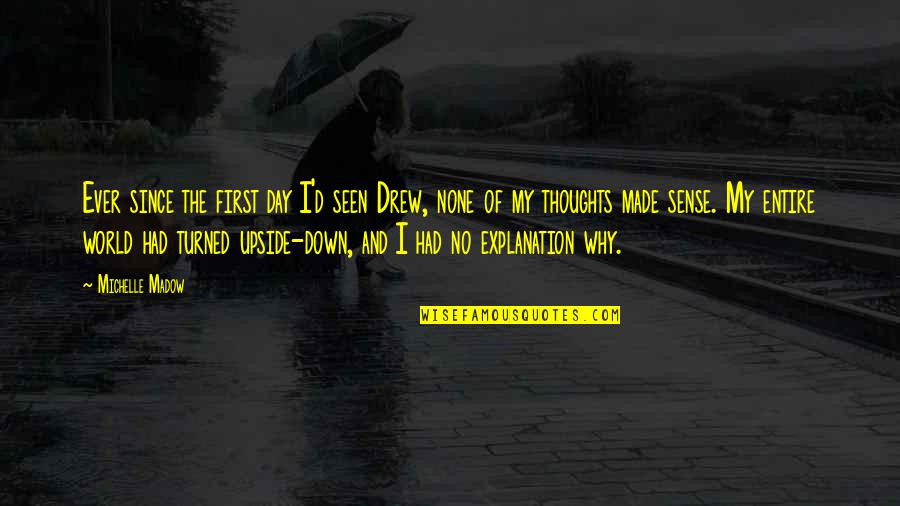 Ever since the first day I'd seen Drew, none of my thoughts made sense. My entire world had turned upside-down, and I had no explanation why.

~ Michelle Madow

WISEFAMOUSQUOTES.COM